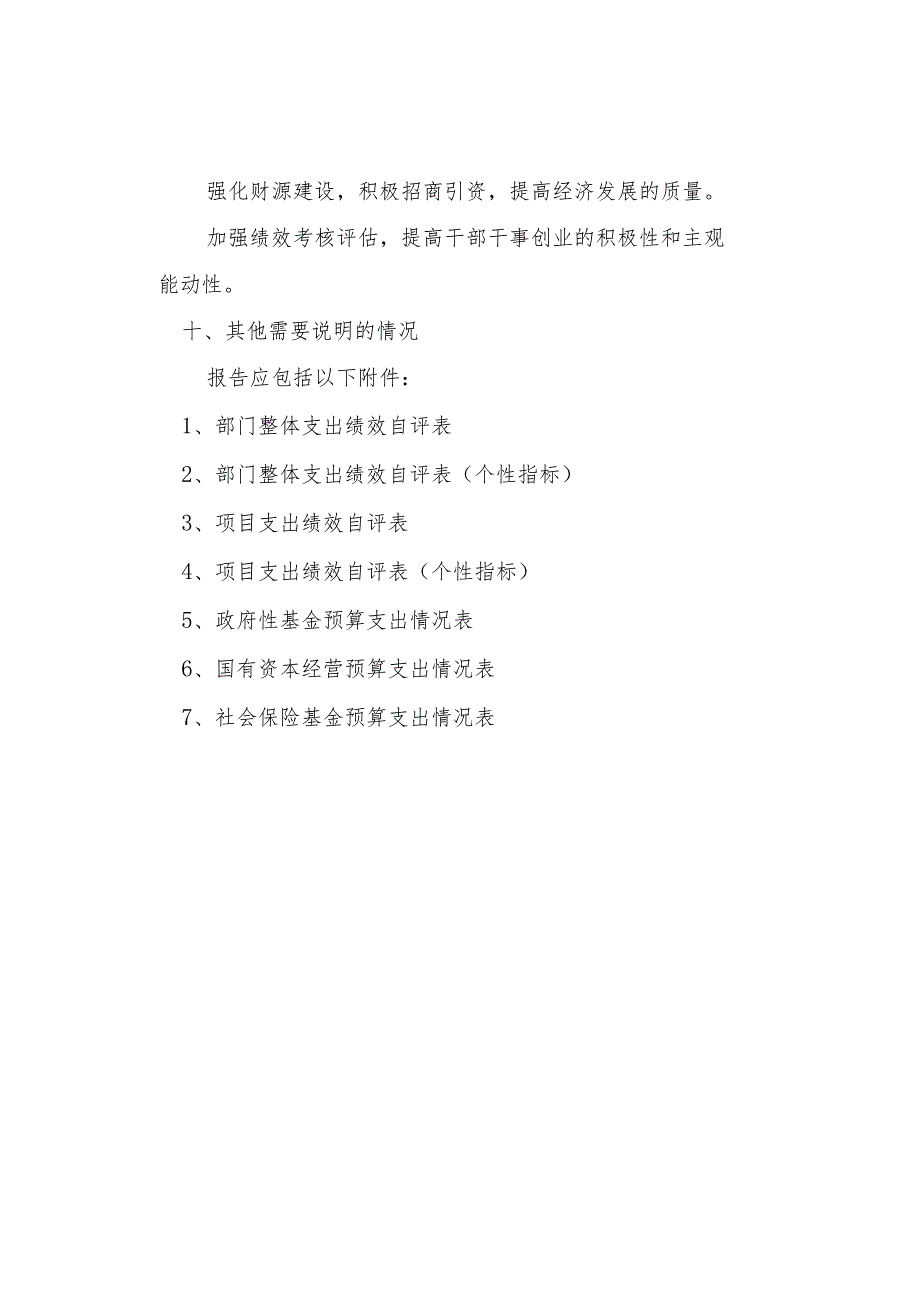 强化财源建设，积极招商引资，提高经济发展的质量。

加强绩效考核评估，提高干部干事创业的积极性和主观能动性。

十、其他需要说明的情况

报告应包括以下附件：

1、部门整体支出绩效自评表

2、部门整体支出绩效自评表（个性指标）

3、项目支出绩效自评表

4、项目支出绩效自评表（个性指标）

5、政府性基金预算支出情况表

6、国有资本经营预算支出情况表

7、社会保险基金预算支出情况表